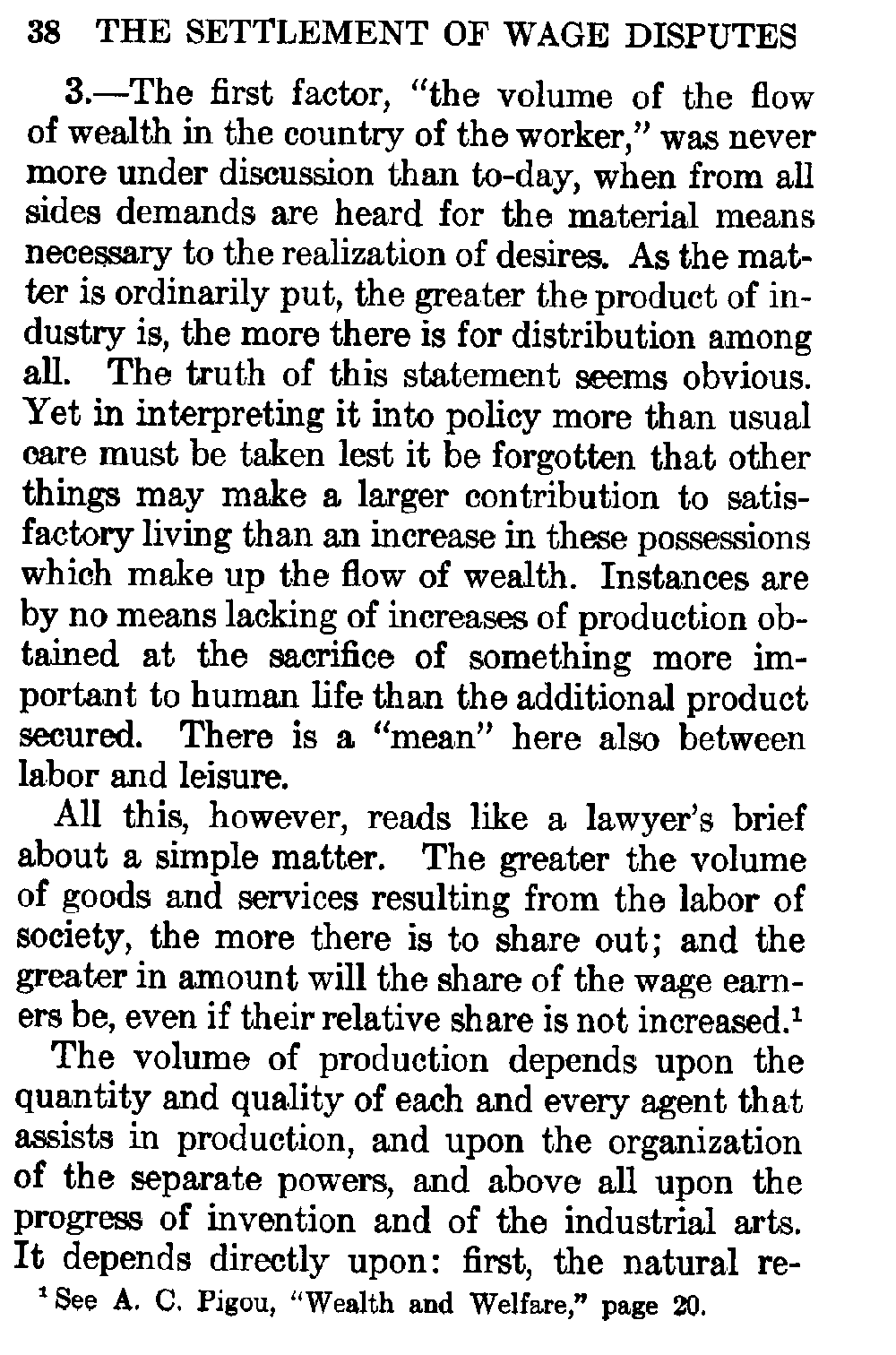 38 THE SETTLEMENT OF WAGE DISPUTES

3.—The first factor, "the volume of the flow of wealth in the country of the worker," was never more under discussion than to-day, when from all sides demands are heard for the material means necessary to the realization of desires. As the matter is ordinarily put, the greater the product of industry is, the more there is for distribution among all. The truth of this statement seems obvious. Yet in interpreting it into policy more than usual care must be taken lest it be forgotten that other things may make a larger contribution to satisfactory living than an increase in these possessions which make up the flow of wealth. Instances are by no means lacking of increases of production obtained at the sacrifice of something more important to human life than the additional product secured. There is a "mean" here also between labor and leisure.

All this, however, reads like a lawyer's brief about a simple matter. The greater the volume of goods and services resulting from the labor of society, the more there is to share out; and the greater in amount will the share of the wage earners be, even if their relative share is not increased.$^1$

The volume of production depends upon the quantity and quality of each and every agent that assists in production, and upon the organization of the separate powers, and above all upon the progress of invention and of the industrial arts. It depends directly upon: first, the natural re-

$^1$ See A. C. Pigou, "Wealth and Welfare," page 20.